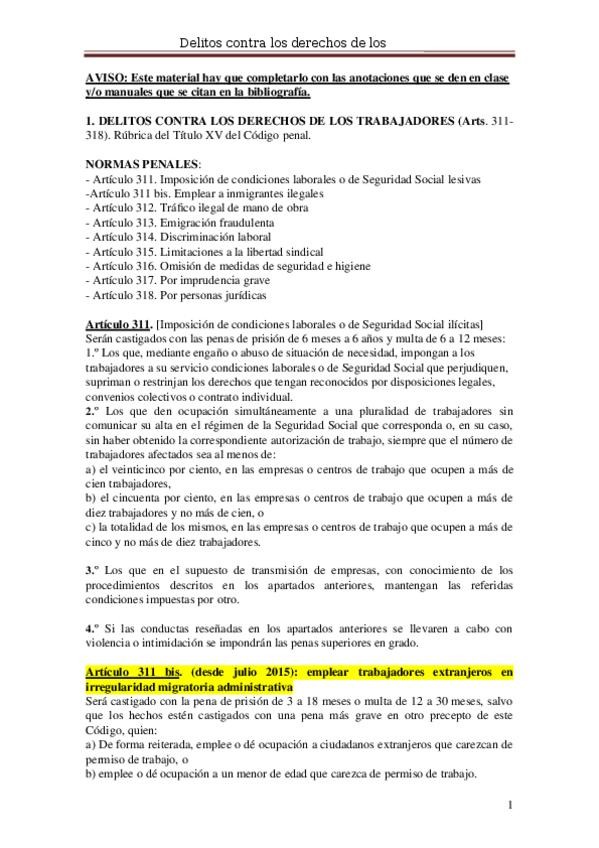 Delitos contra los derechos de los

AVISO: Este material hay que completarlo con las anotaciones que se den en clase y/o manuales que se citan en la bibliografía.

1. DELITOS CONTRA LOS DERECHOS DE LOS TRABAJADORES (Arts. 311-318). Rúbrica del Título XV del Código penal.

NORMAS PENALES:
- Artículo 311. Imposición de condiciones laborales o de Seguridad Social lesivas
-Artículo 311 bis. Emplear a inmigrantes ilegales
- Artículo 312. Tráfico ilegal de mano de obra
- Artículo 313. Emigración fraudulenta
- Artículo 314. Discriminación laboral
- Artículo 315. Limitaciones a la libertad sindical
- Artículo 316. Omisión de medidas de seguridad e higiene
- Artículo 317. Por imprudencia grave
- Artículo 318. Por personas jurídicas

Artículo 311. [Imposición de condiciones laborales o de Seguridad Social ilícitas]
Serán castigados con las penas de prisión de 6 meses a 6 años y multa de 6 a 12 meses:
1.º Los que, mediante engaño o abuso de situación de necesidad, impongan a los trabajadores a su servicio condiciones laborales o de Seguridad Social que perjudiquen, supriman o restrinjan los derechos que tengan reconocidos por disposiciones legales, convenios colectivos o contrato individual.
2.º Los que den ocupación simultáneamente a una pluralidad de trabajadores sin comunicar su alta en el régimen de la Seguridad Social que corresponda o, en su caso, sin haber obtenido la correspondiente autorización de trabajo, siempre que el número de trabajadores afectados sea al menos de:
a) el veinticinco por ciento, en las empresas o centros de trabajo que ocupen a más de cien trabajadores,
b) el cincuenta por ciento, en las empresas o centros de trabajo que ocupen a más de diez trabajadores y no más de cien, o
c) la totalidad de los mismos, en las empresas o centros de trabajo que ocupen a más de cinco y no más de diez trabajadores.

3.º Los que en el supuesto de transmisión de empresas, con conocimiento de los procedimientos descritos en los apartados anteriores, mantengan las referidas condiciones impuestas por otro.

4.º Si las conductas reseñadas en los apartados anteriores se llevaren a cabo con violencia o intimidación se impondrán las penas superiores en grado.

Artículo 311 bis. (desde julio 2015): emplear trabajadores extranjeros en irregularidad migratoria administrativa
Será castigado con la pena de prisión de 3 a 18 meses o multa de 12 a 30 meses, salvo que los hechos estén castigados con una pena más grave en otro precepto de este Código, quien:
a) De forma reiterada, emplee o dé ocupación a ciudadanos extranjeros que carezcan de permiso de trabajo, o
b) emplee o dé ocupación a un menor de edad que carezca de permiso de trabajo.

1